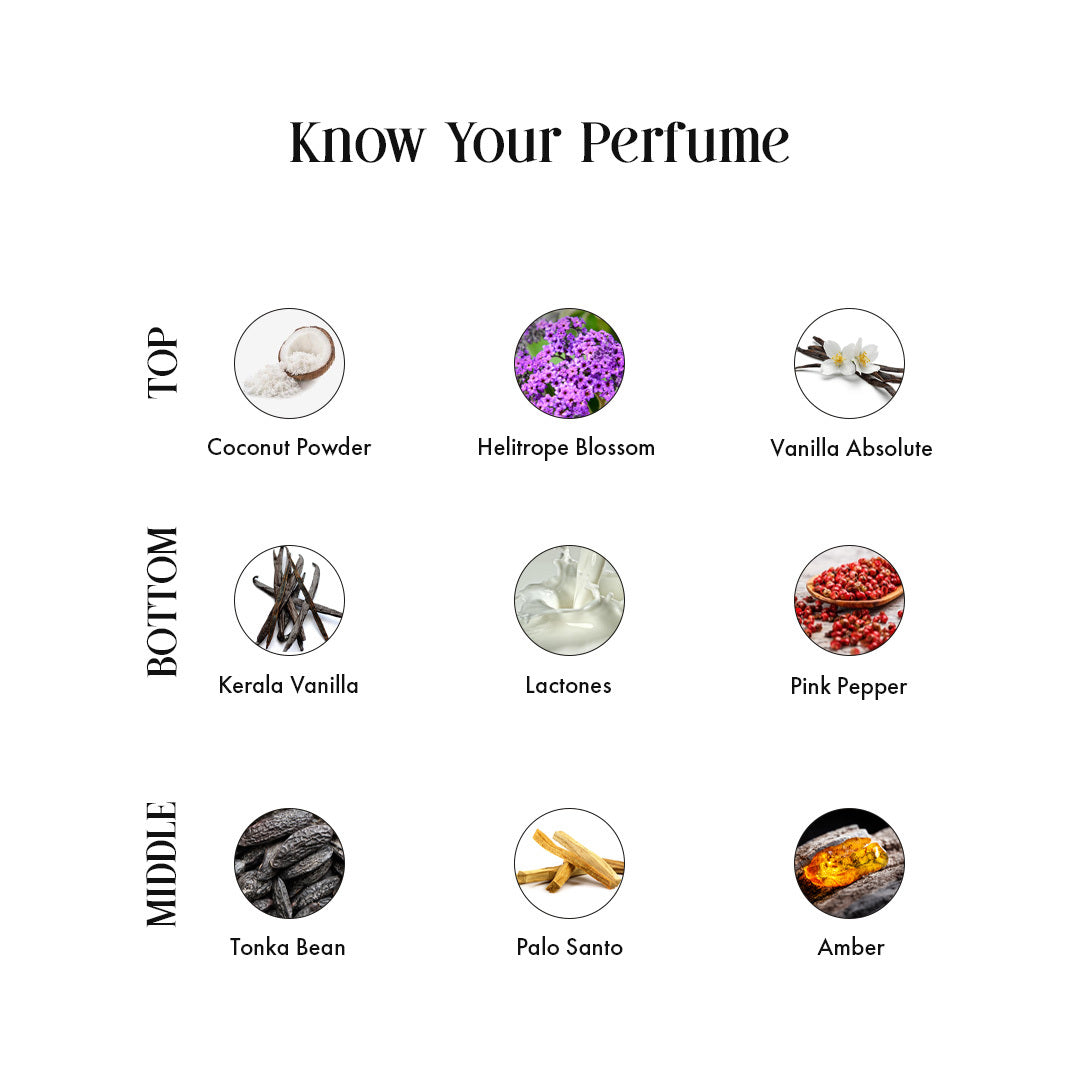 Know Your Perfume

TOP

Coconut Powder

Helitrope Blossom

Vanilla Absolute

BOTTOM

Kerala Vanilla

Lactones

Pink Pepper

MIDDLE

Tonka Bean

Palo Santo

Amber